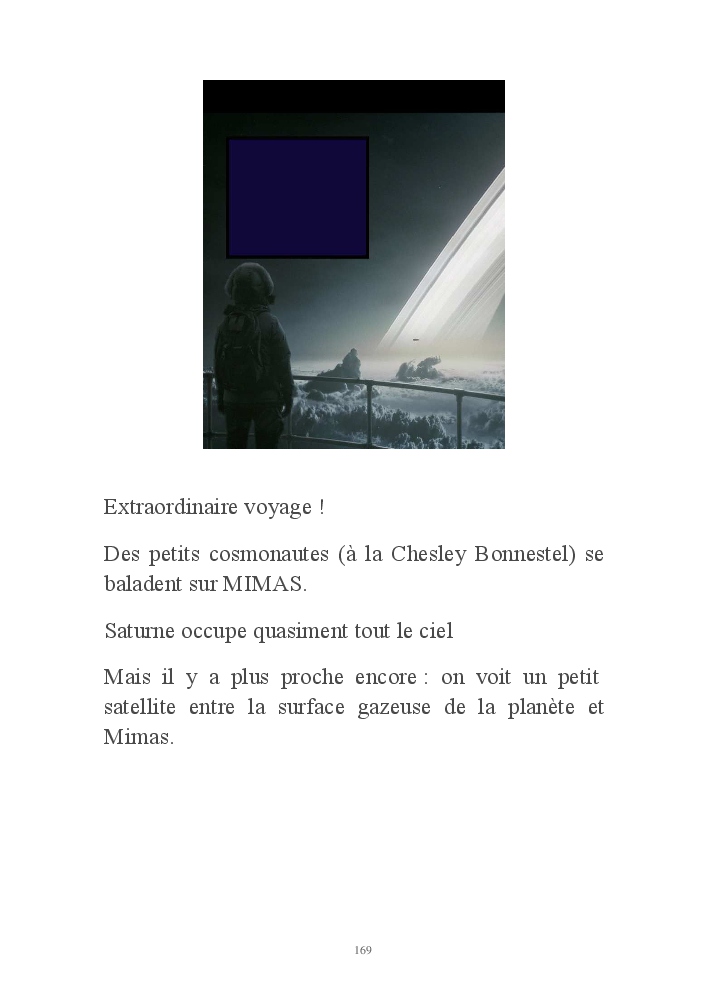 Extraordinaire voyage !

Des petits cosmonautes (à la Chesley Bonnestel) se baladent sur MIMAS.

Saturne occupe quasiment tout le ciel

Mais il y a plus proche encore : on voit un petit satellite entre la surface gazeuse de la planète et Mimas.

169